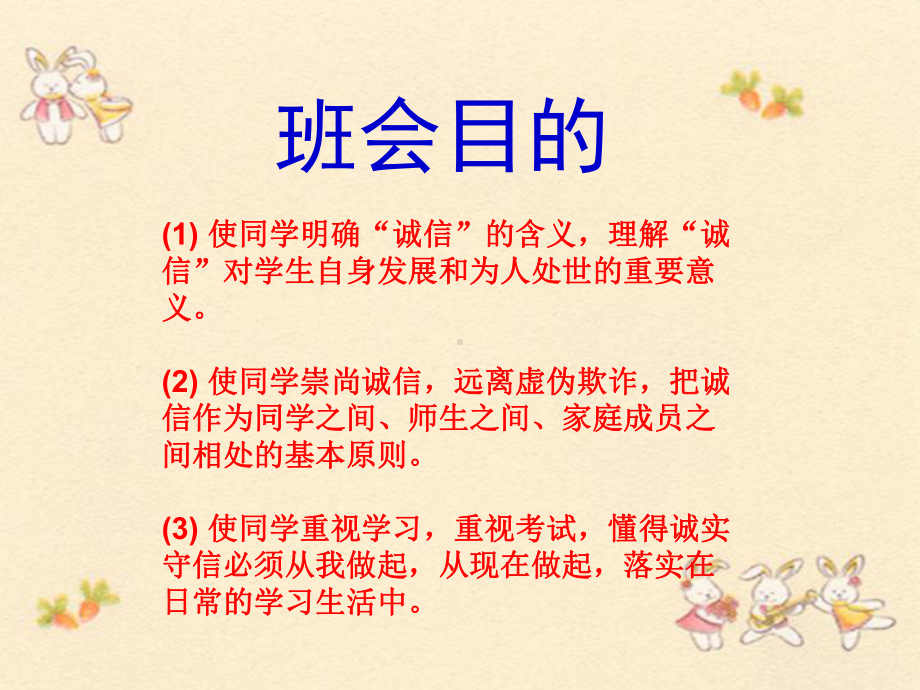 班会目的

(1) 使同学明确“诚信”的含义，理解“诚信”对学生自身发展和为人处世的重要意义。

(2) 使同学崇尚诚信，远离虚伪欺诈，把诚信作为同学之间、师生之间、家庭成员之间相处的基本原则。

(3) 使同学重视学习，重视考试，懂得诚实守信必须从我做起，从现在做起，落实在日常的学习生活中。